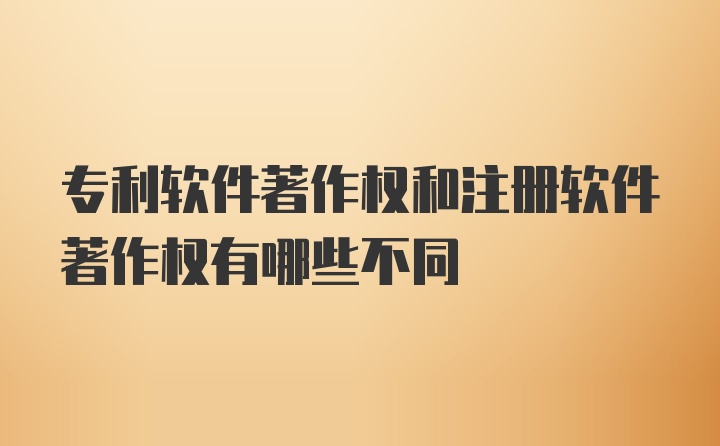 专利软件著作权和注册软件著作权有哪些不同